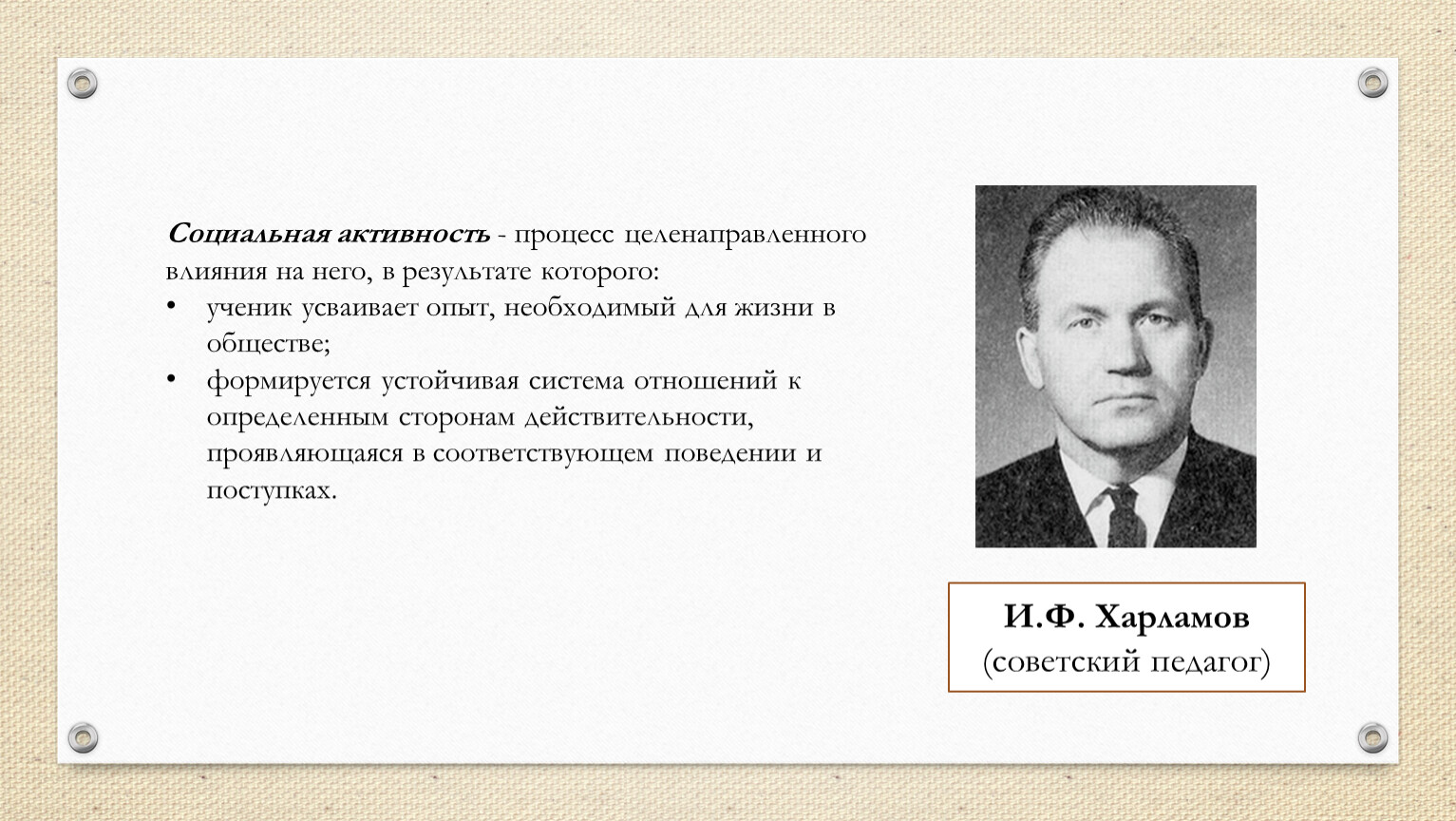 Социальная активность - процесс целенаправленного влияния на него, в результате которого:

• ученик усваивает опыт, необходимый для жизни в обществе;
• формируется устойчивая система отношений к определенным сторонам действительности, проявляющаяся в соответствующем поведении и поступках.

И.Ф. Харламов
(советский педагог)